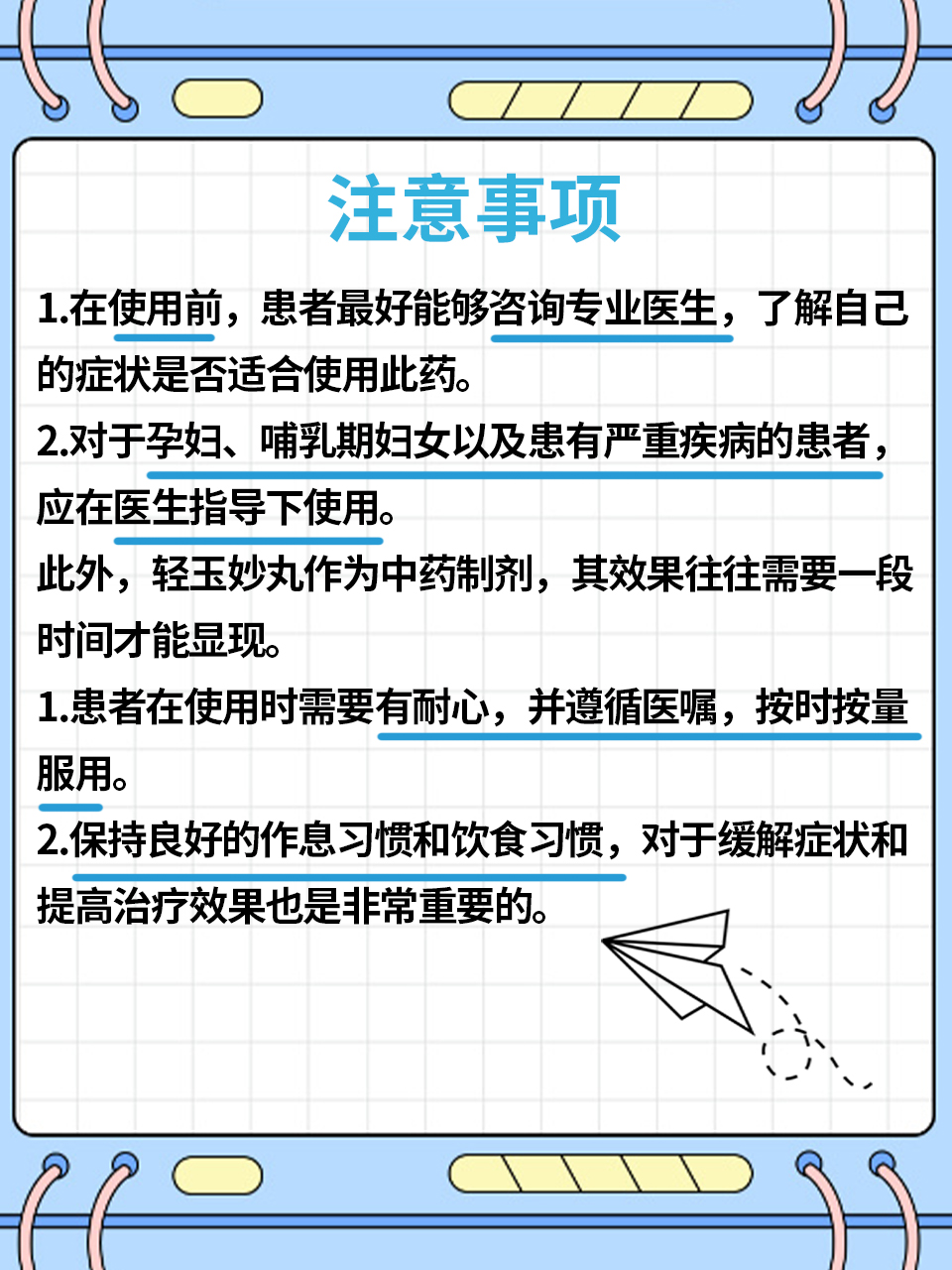 注意事项

1.在使用前，患者最好能够咨询专业医生，了解自己的症状是否适合使用此药。

2.对于孕妇、哺乳期妇女以及患有严重疾病的患者，应在医生指导下使用。

此外，轻玉妙丸作为中药制剂，其效果往往需要一段时间才能显现。

1.患者在使用时需要有耐心，并遵循医嘱，按时按量服用。

2.保持良好的作息习惯和饮食习惯，对于缓解症状和提高治疗效果也是非常重要的。